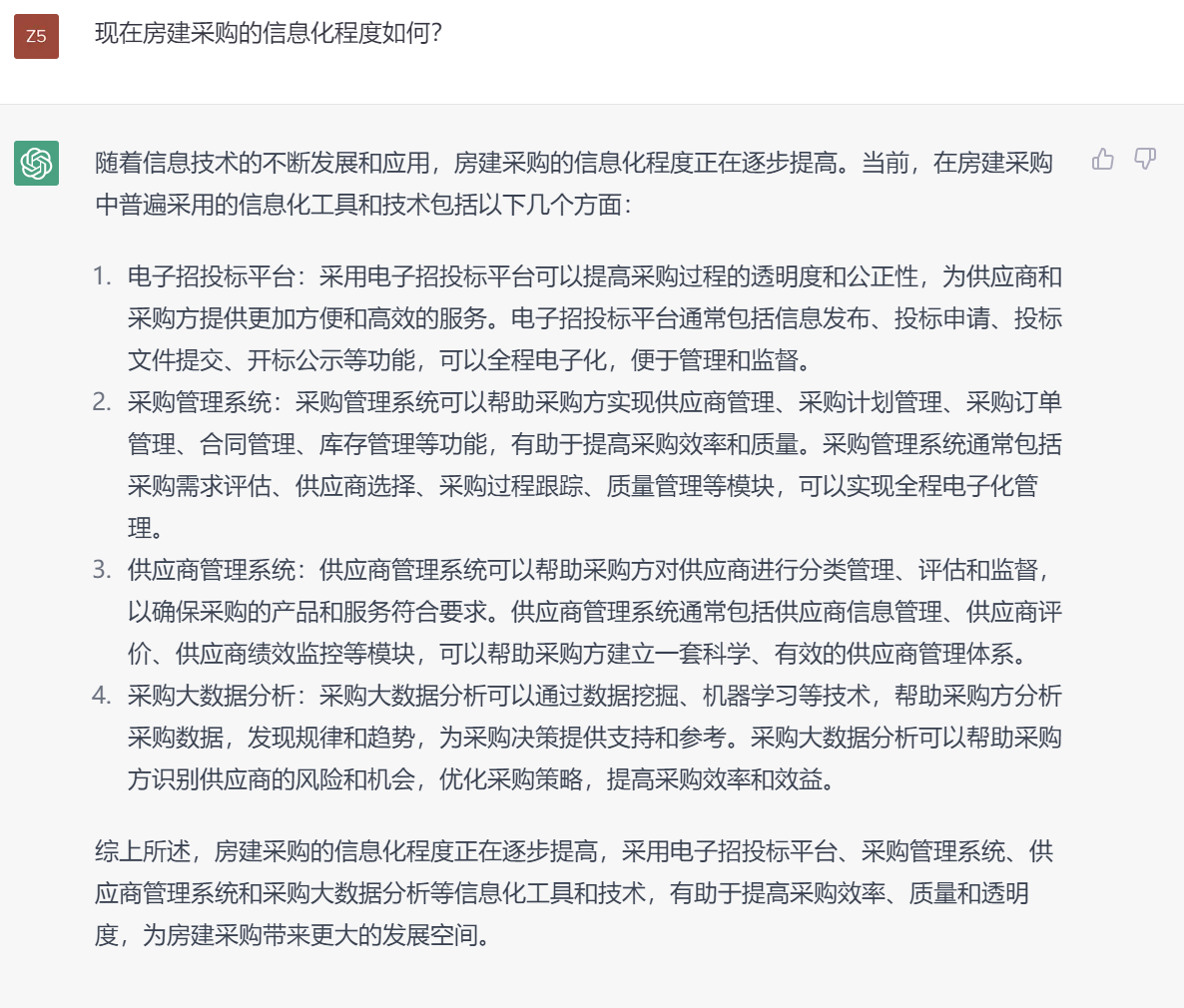 Z5

现在房建采购的信息化程度如何?

随着信息技术的不断发展和应用，房建采购的信息化程度正在逐步提高。当前，在房建采购中普遍采用的信息化工具和技术包括以下几个方面:

1. 电子招投标平台：采用电子招投标平台可以提高采购过程的透明度和公正性，为供应商和采购方提供更加方便和高效的服务。电子招投标平台通常包括信息发布、投标申请、投标文件提交、开标公示等功能，可以全程电子化，便于管理和监督。
2. 采购管理系统：采购管理系统可以帮助采购方实现供应商管理、采购计划管理、采购订单管理、合同管理、库存管理等功能，有助于提高采购效率和质量。采购管理系统通常包括采购需求评估、供应商选择、采购过程跟踪、质量管理等模块，可以实现全程电子化管理。
3. 供应商管理系统：供应商管理系统可以帮助采购方对供应商进行分类管理、评估和监督，以确保采购的产品和服务符合要求。供应商管理系统通常包括供应商信息管理、供应商评价、供应商绩效监控等模块，可以帮助采购方建立一套科学、有效的供应商管理体系。
4. 采购大数据分析：采购大数据分析可以通过数据挖掘、机器学习等技术，帮助采购方分析采购数据，发现规律和趋势，为采购决策提供支持和参考。采购大数据分析可以帮助采购方识别供应商的风险和机会，优化采购策略，提高采购效率和效益。

综上所述，房建采购的信息化程度正在逐步提高，采用电子招投标平台、采购管理系统、供应商管理系统和采购大数据分析等信息化工具和技术，有助于提高采购效率、质量和透明度，为房建采购带来更大的发展空间。